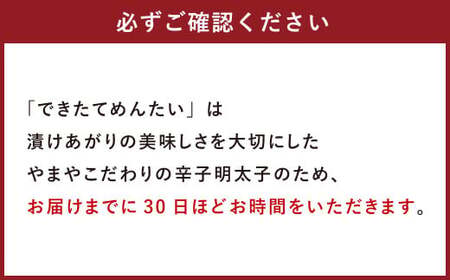 必ずご確認ください

「できたてめんたい」は
漬けあがりの美味しさを大切にした
やまやこだわりの辛子明太子のため、
お届けまでに30日ほどお時間をいただきます。